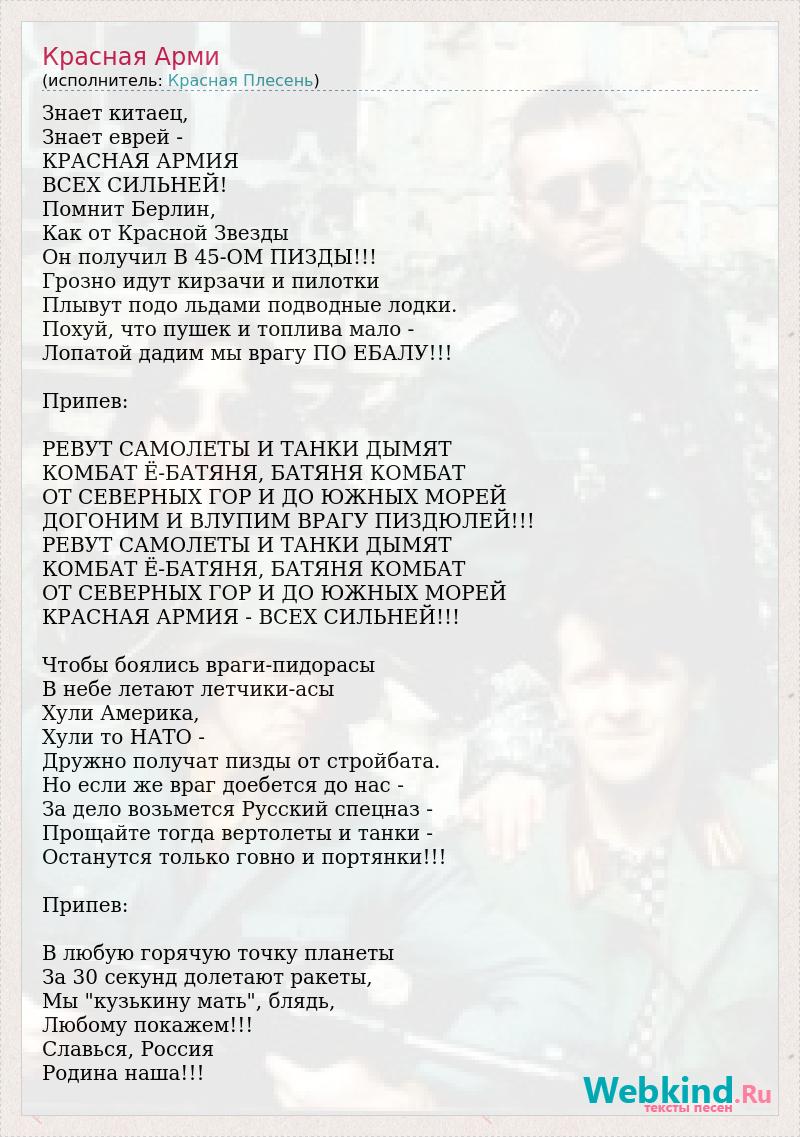 Красная Арми
(исполнитель: Красная Плесень)

Знает китаец,
Знает еврей -
КРАСНАЯ АРМИЯ
ВСЕХ СИЛЬНЕЙ!
Помнит Берлин,
Как от Красной Звезды
Он получил В 45-ОМ ПИЗДЫ!!!
Грозно идут кирзачи и пилотки
Плывут подо льдами подводные лодки.
Похуй, что пушек и топлива мало -
Лопатой дадим мы врагу ПО ЕБАЛУ!!!

Припев:

РЕВУТ САМОЛЕТЫ И ТАНКИ ДЫМЯТ
КОМБАТ Ё-БАТЯНЯ, БАТЯНЯ КОМБАТ
ОТ СЕВЕРНЫХ ГОР И ДО ЮЖНЫХ МОРЕЙ
ДОГОНИМ И ВЛУПИМ ВРАГУ ПИЗДЮЛЕЙ!!!
РЕВУТ САМОЛЕТЫ И ТАНКИ ДЫМЯТ
КОМБАТ Ё-БАТЯНЯ, БАТЯНЯ КОМБАТ
ОТ СЕВЕРНЫХ ГОР И ДО ЮЖНЫХ МОРЕЙ
КРАСНАЯ АРМИЯ - ВСЕХ СИЛЬНЕЙ!!!

Чтобы боялись враги-пидорасы
В небе летают летчики-асы
Хули Америка,
Хули то НАТО -
Дружно получат пизды от стройбата.
Но если же враг доебется до нас -
За дело возьмется Русский спецназ -
Прощайте тогда вертолеты и танки -
Останутся только говно и портянки!!!

Припев:

В любую горячую точку планеты
За 30 секунд долетают ракеты,
Мы "кузькину мать", блядь,
Любому покажем!!!
Славься, Россия
Родина наша!!!

Webkind.Ru
тексты песен